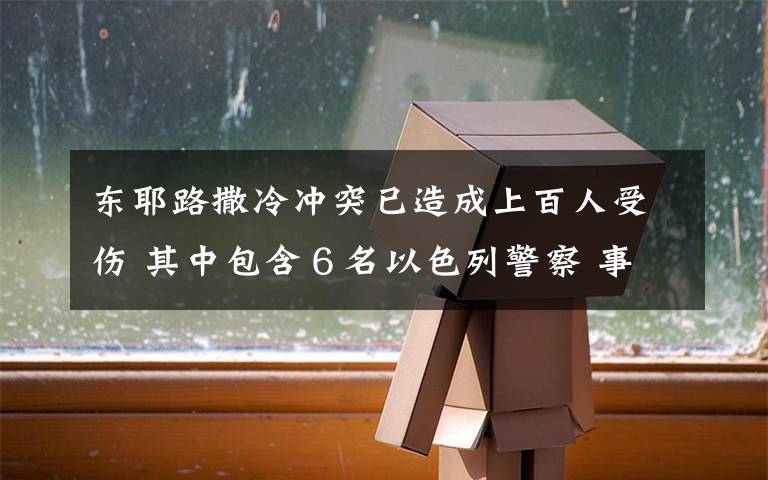 东耶路撒冷冲突已造成上百人受伤 其中包含６名以色列警察 事